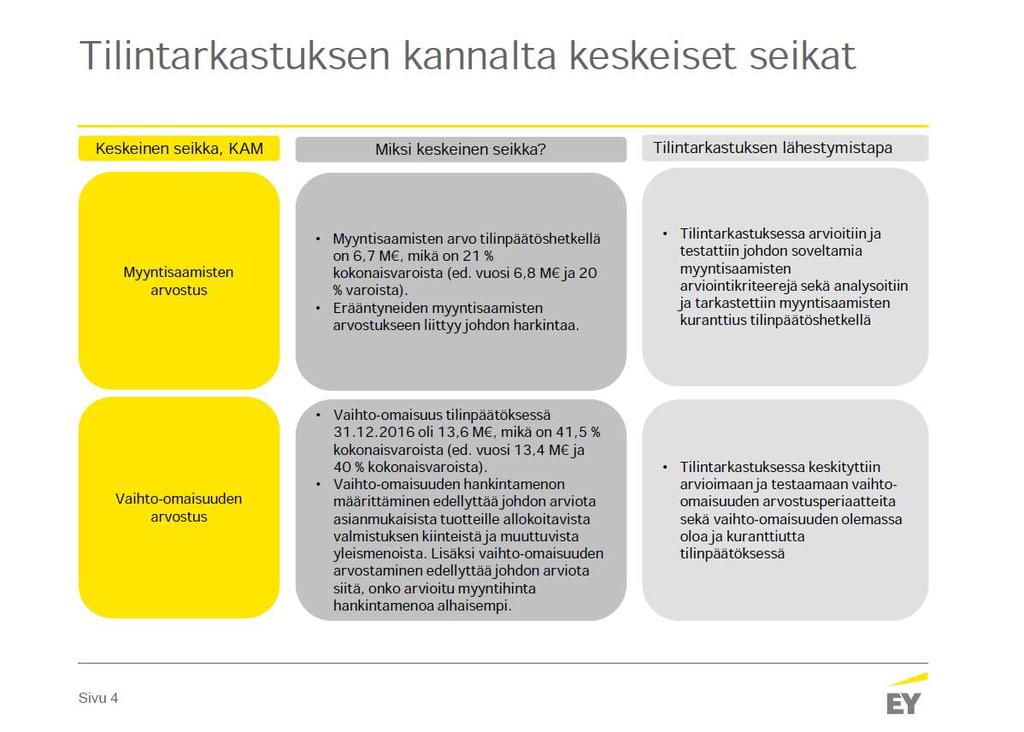 Tilintarkastuksen kannalta keskeiset seikat

| Keskeinen seikka, KAM | Miksi keskeinen seikka? | Tilintarkastuksen lähestymistapa |
|---|---|---|
| Myyntisaamisten arvostus | • Myyntisaamisten arvo tilinpäätöshetkellä on 6,7 M€, mikä on 21 % kokonaisvaroista (ed. vuosi 6,8 M€ ja 20 % varoista). • Erääntyneiden myyntisaamisten arvostukseen liittyy johdon harkintaa. | • Tilintarkastuksessa arvioitiin ja testattiin johdon soveltamia myyntisaamisten arviointikriteerejä sekä analysoitiin ja tarkastettiin myyntisaamisten kuranttius tilinpäätöshetkellä |
| Vaihto-omaisuuden arvostus | • Vaihto-omaisuus tilinpäätöksessä 31.12.2016 oli 13,6 M€, mikä on 41,5 % kokonaisvaroista (ed. vuosi 13,4 M€ ja 40 % kokonaisvaroista). • Vaihto-omaisuuden hankintamenon määrittäminen edellyttää johdon arviota asianmukaisista tuotteille allokoitavista valmistuksen kiinteistä ja muuttuvista yleismenoista. Lisäksi vaihto-omaisuuden arvostaminen edellyttää johdon arviota siitä, onko arvioitu myyntihinta hankintamenoa alhaisempi. | • Tilintarkastuksessa keskityttiin arvioimaan ja testaamaan vaihto-omaisuuden arvostusperiaatteita sekä vaihto-omaisuuden olemassa oloa ja kuranttiutta tilinpäätöksessä |

Sivu 4

EY